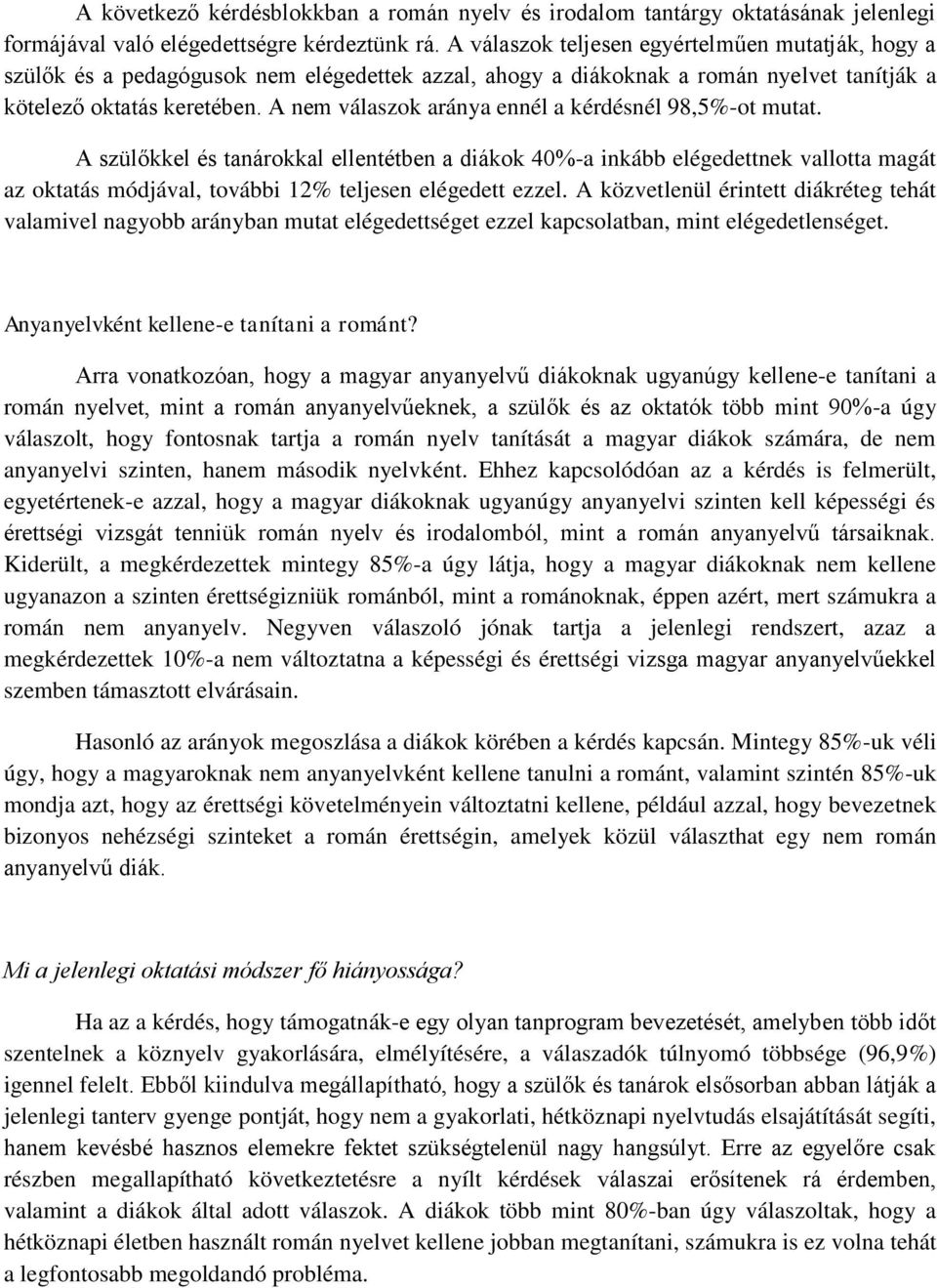 A következő kérdésblokkban a román nyelv és irodalom tantárgy oktatásának jelenlegi formájával való elégedettségre kérdeztünk rá. A válaszok teljesen egyértelműen mutatják, hogy a szülők és a pedagógusok nem elégedettek azzal, ahogy a diákoknak a román nyelvet tanítják a kötelező oktatás keretében. A nem válaszok aránya ennél a kérdésnél 98,5%-ot mutat.

A szülőkkel és tanárokkal ellentétben a diákok 40%-a inkább elégedettnek vallotta magát az oktatás módjával, további 12% teljesen elégedett ezzel. A közvetlenül érintett diákréteg tehát valamivel nagyobb arányban mutat elégedettséget ezzel kapcsolatban, mint elégedetlenséget.

Anyanyelvként kellene-e tanítani a románt?

Arra vonatkozóan, hogy a magyar anyanyelvű diákoknak ugyanúgy kellene-e tanítani a román nyelvet, mint a román anyanyelvűeknek, a szülők és az oktatók több mint 90%-a úgy válaszolt, hogy fontosnak tartja a román nyelv tanítását a magyar diákok számára, de nem anyanyelvi szinten, hanem második nyelvként. Ehhez kapcsolódóan az a kérdés is felmerült, egyetértenek-e azzal, hogy a magyar diákoknak ugyanúgy anyanyelvi szinten kell képességi és érettségi vizsgát tenniük román nyelv és irodalomból, mint a román anyanyelvű társaiknak. Kiderült, a megkérdezettek mintegy 85%-a úgy látja, hogy a magyar diákoknak nem kellene ugyanazon a szinten érettségizniük románból, mint a románoknak, éppen azért, mert számukra a román nem anyanyelv. Negyven válaszoló jónak tartja a jelenlegi rendszert, azaz a megkérdezettek 10%-a nem változtatna a képességi és érettségi vizsga magyar anyanyelvűekkel szemben támasztott elvárásain.

Hasonló az arányok megoszlása a diákok körében a kérdés kapcsán. Mintegy 85%-uk véli úgy, hogy a magyaroknak nem anyanyelvként kellene tanulni a románt, valamint szintén 85%-uk mondja azt, hogy az érettségi követelményein változtatni kellene, például azzal, hogy bevezetnek bizonyos nehézségi szinteket a román érettségin, amelyek közül választhat egy nem román anyanyelvű diák.

Mi a jelenlegi oktatási módszer fő hiányossága?

Ha az a kérdés, hogy támogatnák-e egy olyan tanprogram bevezetését, amelyben több időt szentelnek a köznyelv gyakorlására, elmélyítésére, a válaszadók túlnyomó többsége (96,9%) igennel felelt. Ebből kiindulva megállapítható, hogy a szülők és tanárok elsősorban abban látják a jelenlegi tanterv gyenge pontját, hogy nem a gyakorlati, hétköznapi nyelvtudás elsajátítását segíti, hanem kevésbé hasznos elemekre fektet szükségtelenül nagy hangsúlyt. Erre az egyelőre csak részben megallapítható következtetésre a nyílt kérdések válaszai erősítenek rá érdemben, valamint a diákok által adott válaszok. A diákok több mint 80%-ban úgy válaszoltak, hogy a hétköznapi életben használt román nyelvet kellene jobban megtanítani, számukra is ez volna tehát a legfontosabb megoldandó probléma.